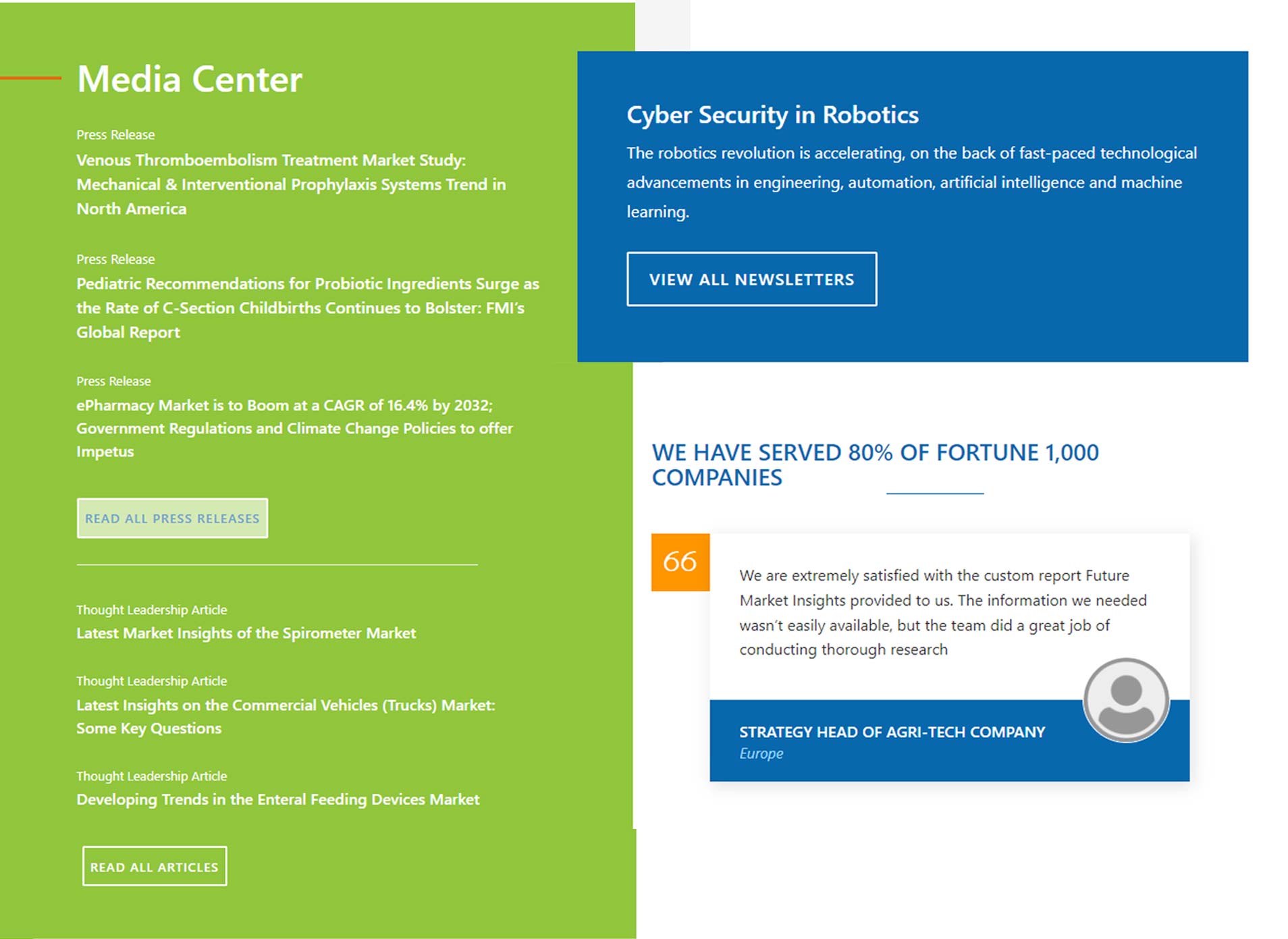 Media Center

Press Release
Venous Thromboembolism Treatment Market Study: Mechanical & Interventional Prophylaxis Systems Trend in North America

Press Release
Pediatric Recommendations for Probiotic Ingredients Surge as the Rate of C-Section Childbirths Continues to Bolster: FMI's Global Report

Press Release
ePharmacy Market is to Boom at a CAGR of 16.4% by 2032; Government Regulations and Climate Change Policies to offer Impetus

READ ALL PRESS RELEASES

Thought Leadership Article
Latest Market Insights of the Spirometer Market

Thought Leadership Article
Latest Insights on the Commercial Vehicles (Trucks) Market: Some Key Questions

Thought Leadership Article
Developing Trends in the Enteral Feeding Devices Market

READ ALL ARTICLES

Cyber Security in Robotics

The robotics revolution is accelerating, on the back of fast-paced technological advancements in engineering, automation, artificial intelligence and machine learning.

VIEW ALL NEWSLETTERS

WE HAVE SERVED 80% OF FORTUNE 1,000 COMPANIES

66

We are extremely satisfied with the custom report Future Market Insights provided to us. The information we needed wasn't easily available, but the team did a great job of conducting thorough research

STRATEGY HEAD OF AGRI-TECH COMPANY
Europe